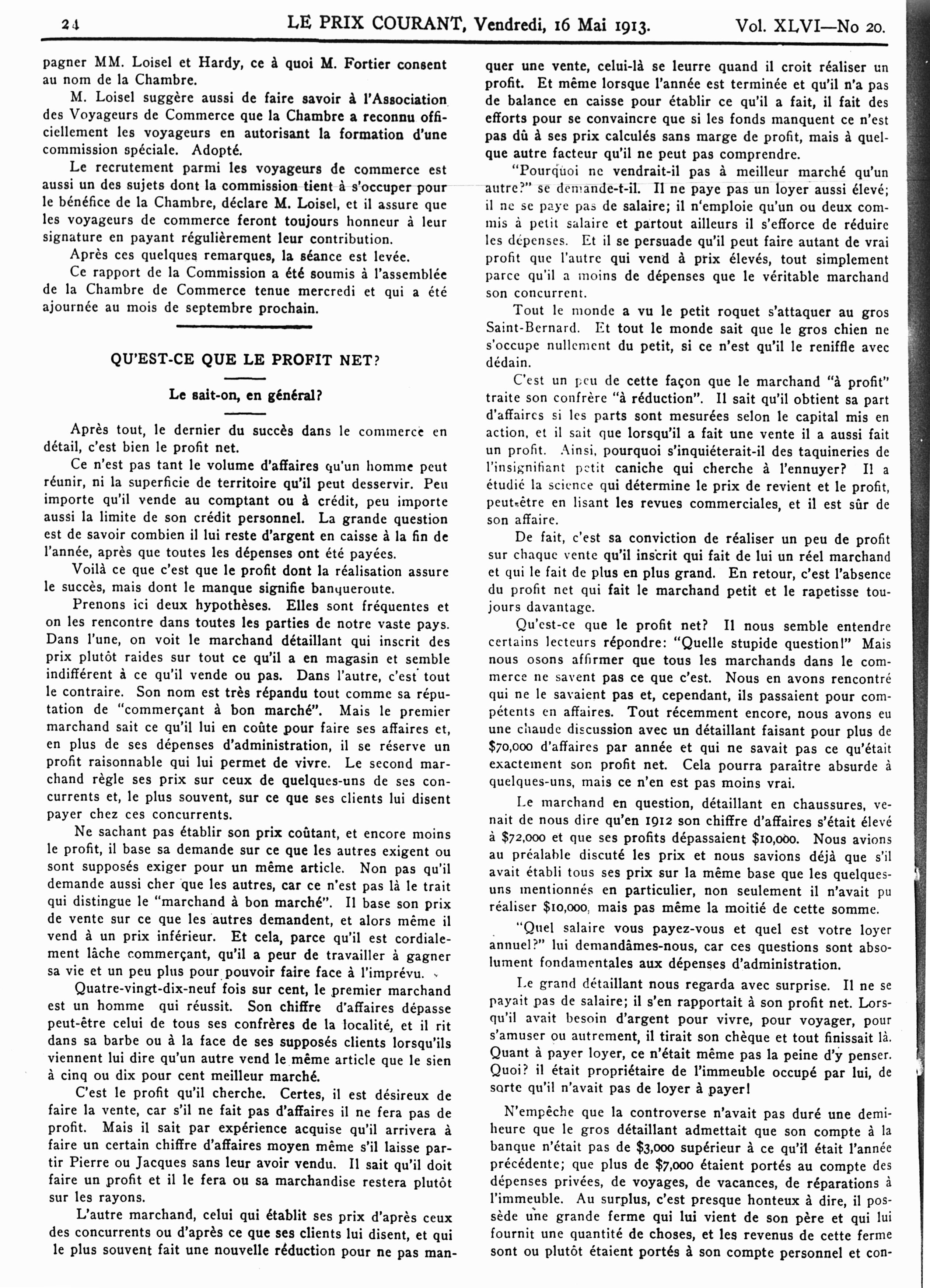 24 LE PRIX COURANT, Vendredi, 16 Mai 1913. Vol. XLVI—No 20.

pagner MM. Loisel et Hardy, ce à quoi M. Fortier consent au nom de la Chambre.

M. Loisel suggère aussi de faire savoir à l'Association des Voyageurs de Commerce que la Chambre a reconnu officiellement les voyageurs en autorisant la formation d'une commission spéciale. Adopté.

Le recrutement parmi les voyageurs de commerce est aussi un des sujets dont la commission tient à s'occuper pour le bénéfice de la Chambre, déclare M. Loisel, et il assure que les voyageurs de commerce feront toujours honneur à leur signature en payant régulièrement leur contribution.

Après ces quelques remarques, la séance est levée.

Ce rapport de la Commission a été soumis à l'assemblée de la Chambre de Commerce tenue mercredi et qui a été ajournée au mois de septembre prochain.

QU'EST-CE QUE LE PROFIT NET?

Le sait-on, en général?

Après tout, le dernier du succès dans le commerce en détail, c'est bien le profit net.

Ce n'est pas tant le volume d'affaires qu'un homme peut réunir, ni la superficie de territoire qu'il peut desservir. Peu importe qu'il vende au comptant ou à crédit, peu importe aussi la limite de son crédit personnel. La grande question est de savoir combien il lui reste d'argent en caisse à la fin de l'année, après que toutes les dépenses ont été payées.

Voilà ce que c'est que le profit dont la réalisation assure le succès, mais dont le manque signifie banqueroute.

Prenons ici deux hypothèses. Elles sont fréquentes et on les rencontre dans toutes les parties de notre vaste pays. Dans l'une, on voit le marchand détaillant qui inscrit des prix plutôt raides sur tout ce qu'il a en magasin et semble indifférent à ce qu'il vende ou pas. Dans l'autre, c'est tout le contraire. Son nom est très répandu tout comme sa réputation de "commerçant à bon marché". Mais le premier marchand sait ce qu'il lui en coûte pour faire ses affaires et, en plus de ses dépenses d'administration, il se réserve un profit raisonnable qui lui permet de vivre. Le second marchand règle ses prix sur ceux de quelques-uns de ses concurrents et, le plus souvent, sur ce que ses clients lui disent payer chez ces concurrents.

Ne sachant pas établir son prix coûtant, et encore moins le profit, il base sa demande sur ce que les autres exigent ou sont supposés exiger pour un même article. Non pas qu'il demande aussi cher que les autres, car ce n'est pas là le trait qui distingue le "marchand à bon marché". Il base son prix de vente sur ce que les autres demandent, et alors même il vend à un prix inférieur. Et cela, parce qu'il est cordialement lâche commerçant, qu'il a peur de travailler à gagner sa vie et un peu plus pour pouvoir faire face à l'imprévu.

Quatre-vingt-dix-neuf fois sur cent, le premier marchand est un homme qui réussit. Son chiffre d'affaires dépasse peut-être celui de tous ses confrères de la localité, et il rit dans sa barbe ou à la face de ses supposés clients lorsqu'ils viennent lui dire qu'un autre vend le même article que le sien à cinq ou dix pour cent meilleur marché.

C'est le profit qu'il cherche. Certes, il est désireux de faire la vente, car s'il ne fait pas d'affaires il ne fera pas de profit. Mais il sait par expérience acquise qu'il arrivera à faire un certain chiffre d'affaires moyen même s'il laisse partir Pierre ou Jacques sans leur avoir vendu. Il sait qu'il doit faire un profit et il le fera ou sa marchandise restera plutôt sur les rayons.

L'autre marchand, celui qui établit ses prix d'après ceux des concurrents ou d'après ce que ses clients lui disent, et qui le plus souvent fait une nouvelle réduction pour ne pas manquer une vente, celui-là se leurre quand il croit réaliser un profit. Et même lorsque l'année est terminée et qu'il n'a pas de balance en caisse pour établir ce qu'il a fait, il fait des efforts pour se convaincre que si les fonds manquent ce n'est pas dû à ses prix calculés sans marge de profit, mais à quelque autre facteur qu'il ne peut pas comprendre.

"Pourquoi ne vendrait-il pas à meilleur marché qu'un autre?" se demande-t-il. Il ne paye pas un loyer aussi élevé; il ne se paye pas de salaire; il n'emploie qu'un ou deux commis à petit salaire et partout ailleurs il s'efforce de réduire les dépenses. Et il se persuade qu'il peut faire autant de vrai profit que l'autre qui vend à prix élevés, tout simplement parce qu'il a moins de dépenses que le véritable marchand son concurrent.

Tout le monde a vu le petit roquet s'attaquer au gros Saint-Bernard. Et tout le monde sait que le gros chien ne s'occupe nullement du petit, si ce n'est qu'il le reniffle avec dédain.

C'est un peu de cette façon que le marchand "à profit" traite son confrère "à réduction". Il sait qu'il obtient sa part d'affaires si les parts sont mesurées selon le capital mis en action, et il sait que lorsqu'il a fait une vente il a aussi fait un profit. Ainsi, pourquoi s'inquiéterait-il des taquineries de l'insignifiant petit caniche qui cherche à l'ennuyer? Il a étudié la science qui détermine le prix de revient et le profit, peut-être en lisant les revues commerciales, et il est sûr de son affaire.

De fait, c'est sa conviction de réaliser un peu de profit sur chaque vente qu'il inscrit qui fait de lui un réel marchand et qui le fait de plus en plus grand. En retour, c'est l'absence du profit net qui fait le marchand petit et le rapetisse toujours davantage.

Qu'est-ce que le profit net? Il nous semble entendre certains lecteurs répondre: "Quelle stupide question!" Mais nous osons affirmer que tous les marchands dans le commerce ne savent pas ce que c'est. Nous en avons rencontré qui ne le savaient pas et, cependant, ils passaient pour compétents en affaires. Tout récemment encore, nous avons eu une chaude discussion avec un détaillant faisant pour plus de $70,000 d'affaires par année et qui ne savait pas ce qu'était exactement son profit net. Cela pourra paraître absurde à quelques-uns, mais ce n'en est pas moins vrai.

Le marchand en question, détaillant en chaussures, venait de nous dire qu'en 1912 son chiffre d'affaires s'était élevé à $72,000 et que ses profits dépassaient $10,000. Nous avions au préalable discuté les prix et nous savions déjà que s'il avait établi tous ses prix sur la même base que les quelques-uns mentionnés en particulier, non seulement il n'avait pu réaliser $10,000, mais pas même la moitié de cette somme.

"Quel salaire vous payez-vous et quel est votre loyer annuel?" lui demandâmes-nous, car ces questions sont absolument fondamentales aux dépenses d'administration.

Le grand détaillant nous regarda avec surprise. Il ne se payait pas de salaire; il s'en rapportait à son profit net. Lorsqu'il avait besoin d'argent pour vivre, pour voyager, pour s'amuser ou autrement, il tirait son chèque et tout finissait là. Quant à payer loyer, ce n'était même pas la peine d'y penser. Quoi? il était propriétaire de l'immeuble occupé par lui, de sorte qu'il n'avait pas de loyer à payer!

N'empêche que la controverse n'avait pas duré une demi-heure que le gros détaillant admettait que son compte à la banque n'était pas de $3,000 supérieur à ce qu'il était l'année précédente; que plus de $7,000 étaient portés au compte des dépenses privées, de voyages, de vacances, de réparations à l'immeuble. Au surplus, c'est presque honteux à dire, il possède une grande ferme qui lui vient de son père et qui lui fournit une quantité de choses, et les revenus de cette ferme sont ou plutôt étaient portés à son compte personnel et con-